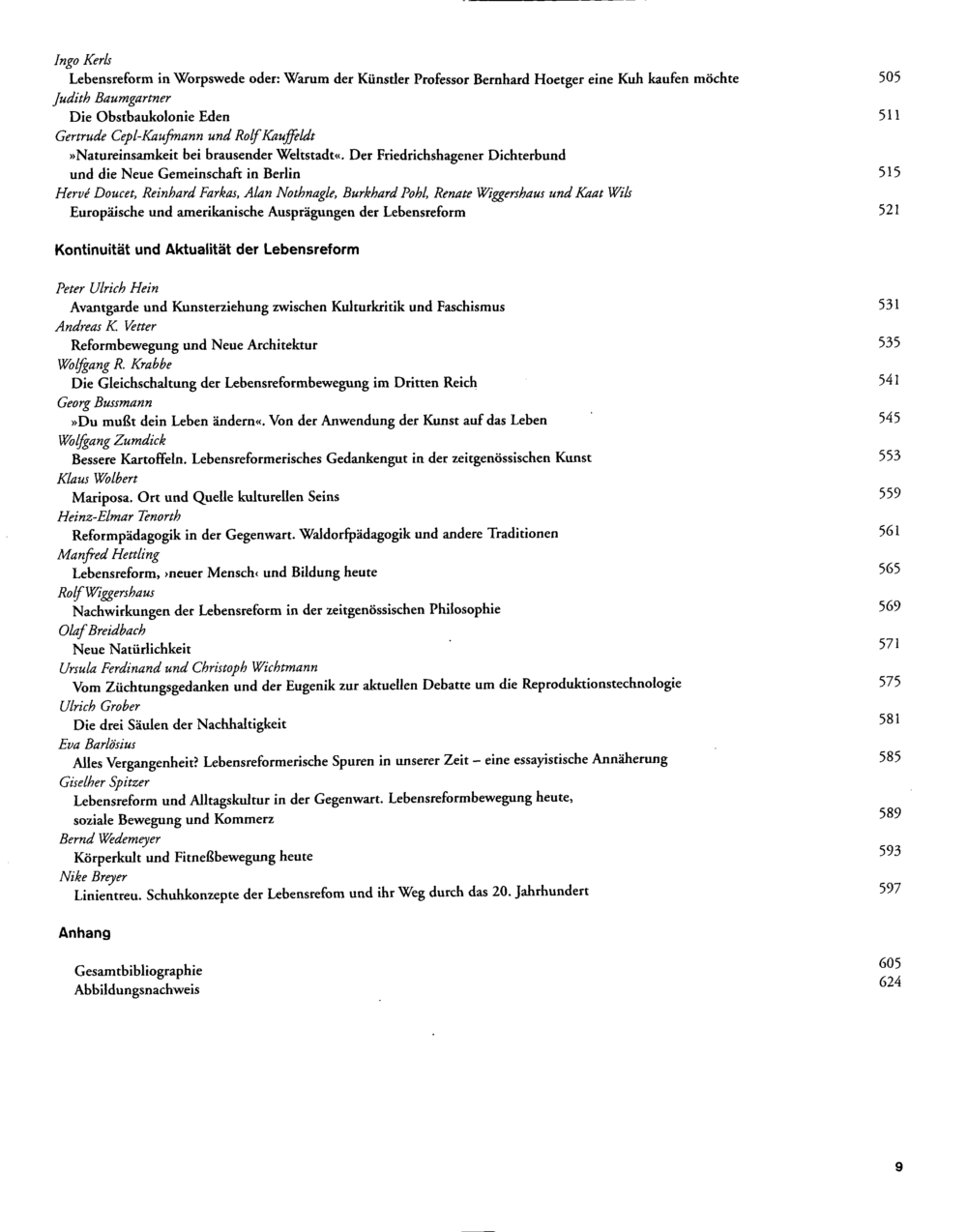 Ingo Kerls
Lebensreform in Worpswede oder: Warum der Künstler Professor Bernhard Hoetger eine Kuh kaufen möchte 505

Judith Baumgartner
Die Obstbaukolonie Eden 511

Gertrude Cepl-Kaufmann und Rolf Kauffeldt
»Natureinsamkeit bei brausender Weltstadt«. Der Friedrichshagener Dichterbund und die Neue Gemeinschaft in Berlin 515

Hervé Doucet, Reinhard Farkas, Alan Nothnagle, Burkhard Pohl, Renate Wiggershaus und Kaat Wils
Europäische und amerikanische Ausprägungen der Lebensreform 521

Kontinuität und Aktualität der Lebensreform

Peter Ulrich Hein
Avantgarde und Kunsterziehung zwischen Kulturkritik und Faschismus 531

Andreas K. Vetter
Reformbewegung und Neue Architektur 535

Wolfgang R. Krabbe
Die Gleichschaltung der Lebensreformbewegung im Dritten Reich 541

Georg Bussmann
»Du mußt dein Leben ändern«. Von der Anwendung der Kunst auf das Leben 545

Wolfgang Zumdick
Bessere Kartoffeln. Lebensreformerisches Gedankengut in der zeitgenössischen Kunst 553

Klaus Wolbert
Mariposa. Ort und Quelle kulturellen Seins 559

Heinz-Elmar Tenorth
Reformpädagogik in der Gegenwart. Waldorfpädagogik und andere Traditionen 561

Manfred Hettling
Lebensreform, ›neuer Mensch‹ und Bildung heute 565

Rolf Wiggershaus
Nachwirkungen der Lebensreform in der zeitgenössischen Philosophie 569

Olaf Breidbach
Neue Natürlichkeit 571

Ursula Ferdinand und Christoph Wichtmann
Vom Züchtungsgedanken und der Eugenik zur aktuellen Debatte um die Reproduktionstechnologie 575

Ulrich Grober
Die drei Säulen der Nachhaltigkeit 581

Eva Barlösius
Alles Vergangenheit? Lebensreformerische Spuren in unserer Zeit – eine essayistische Annäherung 585

Giselher Spitzer
Lebensreform und Alltagskultur in der Gegenwart. Lebensreformbewegung heute, soziale Bewegung und Kommerz 589

Bernd Wedemeyer
Körperkult und Fitneßbewegung heute 593

Nike Breyer
Linientreu. Schuhkonzepte der Lebensrefom und ihr Weg durch das 20. Jahrhundert 597

Anhang

Gesamtbibliographie 605
Abbildungsnachweis 624

9